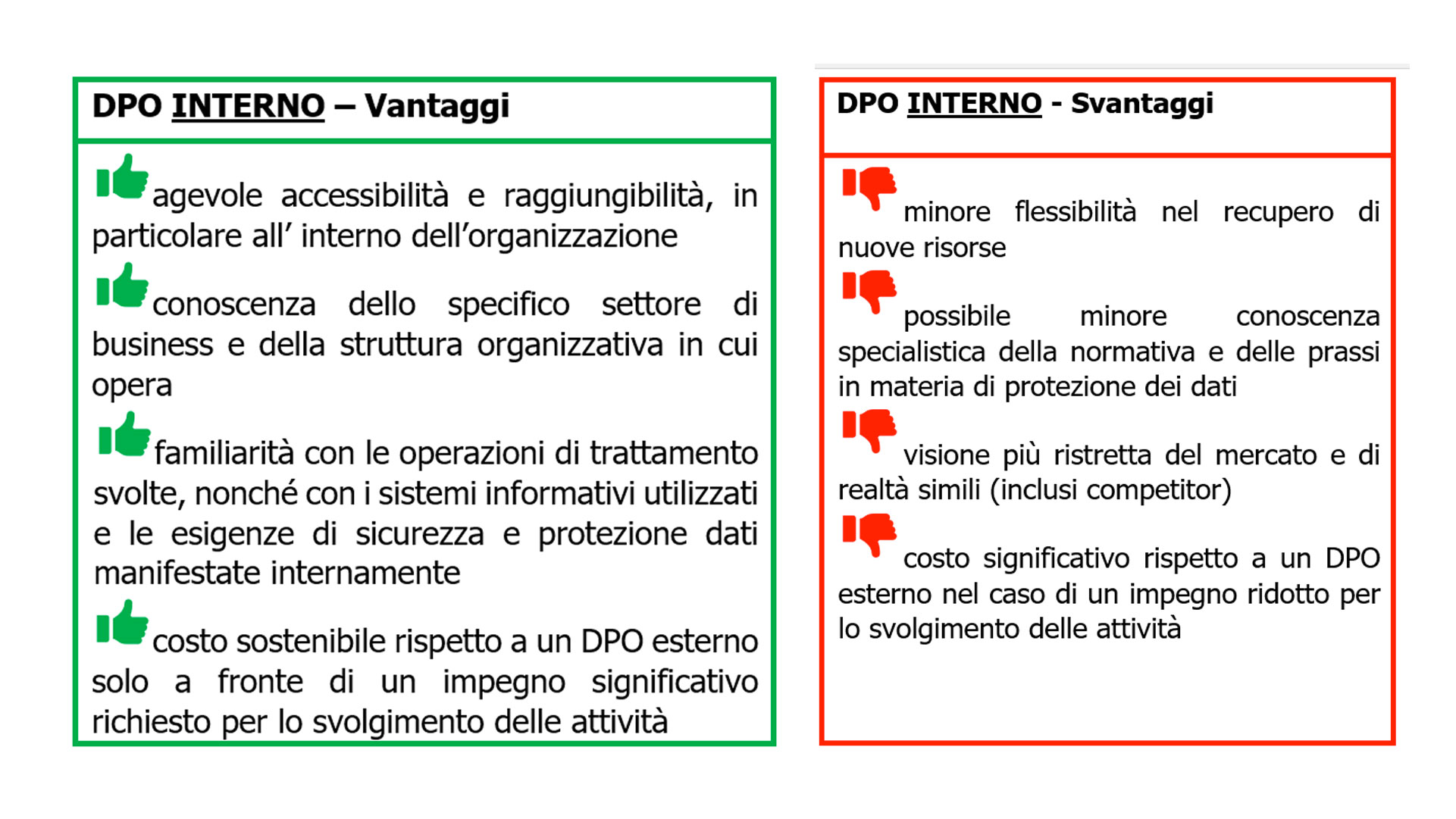 DPO INTERNO – Vantaggi

agevole accessibilità e raggiungibilità, in particolare all' interno dell'organizzazione

conoscenza dello specifico settore di business e della struttura organizzativa in cui opera

familiarità con le operazioni di trattamento svolte, nonché con i sistemi informativi utilizzati e le esigenze di sicurezza e protezione dati manifestate internamente

costo sostenibile rispetto a un DPO esterno solo a fronte di un impegno significativo richiesto per lo svolgimento delle attività

DPO INTERNO - Svantaggi

minore flessibilità nel recupero di nuove risorse

possibile minore conoscenza specialistica della normativa e delle prassi in materia di protezione dei dati

visione più ristretta del mercato e di realtà simili (inclusi competitor)

costo significativo rispetto a un DPO esterno nel caso di un impegno ridotto per lo svolgimento delle attività